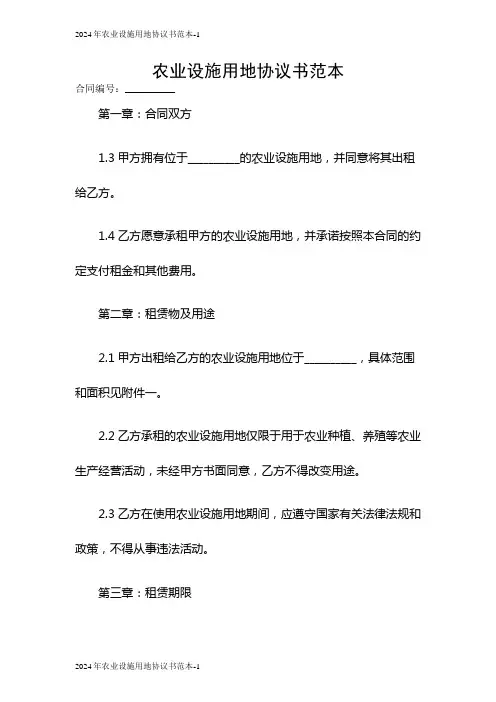 2024年农业设施用地协议书范本-1

农业设施用地协议书范本

合同编号：__________

第一章：合同双方

1.3 甲方拥有位于__________的农业设施用地，并同意将其出租给乙方。

1.4 乙方愿意承租甲方的农业设施用地，并承诺按照本合同的约定支付租金和其他费用。

第二章：租赁物及用途

2.1 甲方出租给乙方的农业设施用地位于__________，具体范围和面积见附件一。

2.2 乙方承租的农业设施用地仅限于用于农业种植、养殖等农业生产经营活动，未经甲方书面同意，乙方不得改变用途。

2.3 乙方在使用农业设施用地期间，应遵守国家有关法律法规和政策，不得从事违法活动。

第三章：租赁期限

2024年农业设施用地协议书范本-1